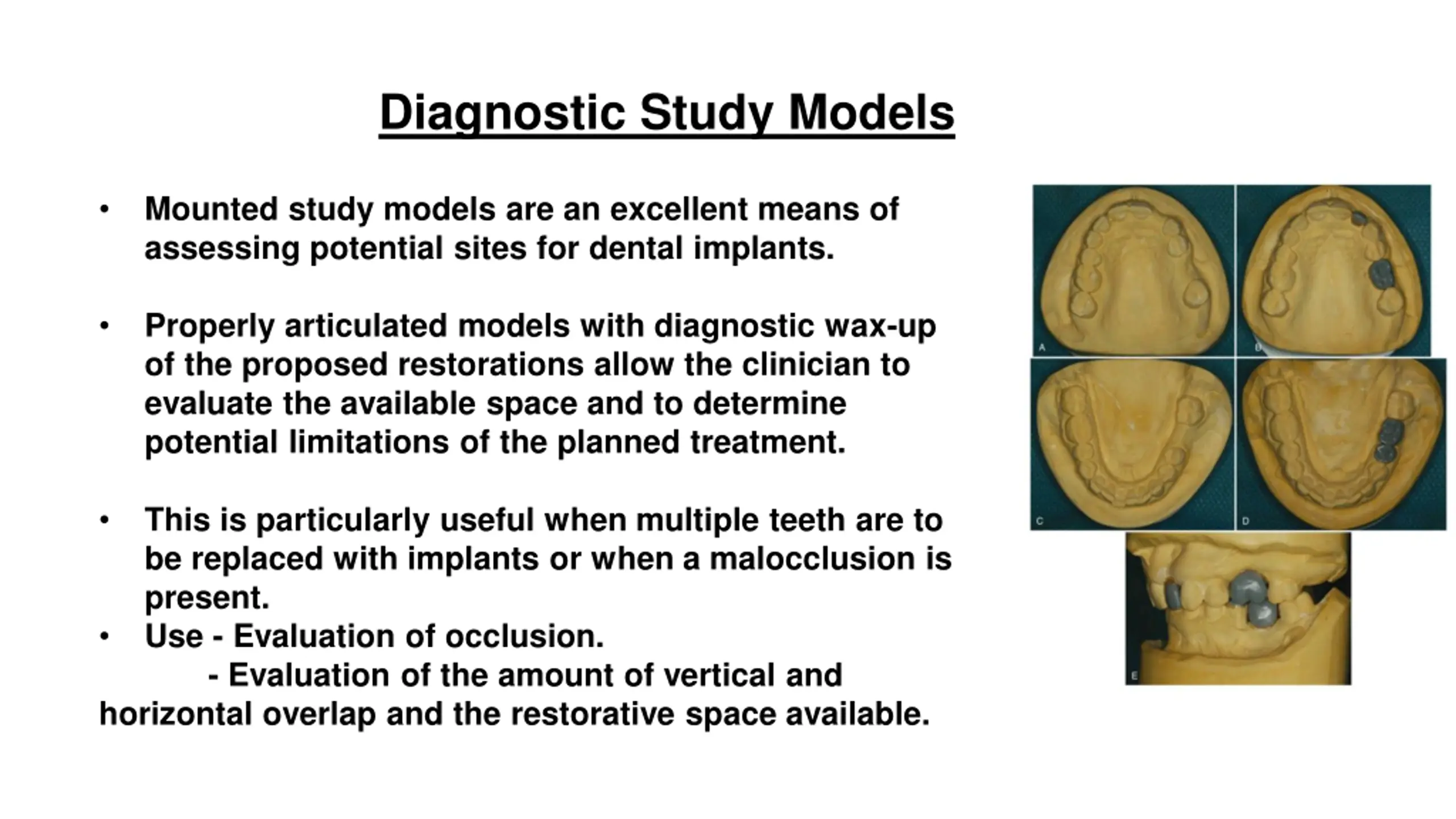 Diagnostic Study Models

• Mounted study models are an excellent means of assessing potential sites for dental implants.

• Properly articulated models with diagnostic wax-up of the proposed restorations allow the clinician to evaluate the available space and to determine potential limitations of the planned treatment.

• This is particularly useful when multiple teeth are to be replaced with implants or when a malocclusion is present.
• Use - Evaluation of occlusion.
- Evaluation of the amount of vertical and horizontal overlap and the restorative space available.

A
B
C
D
E